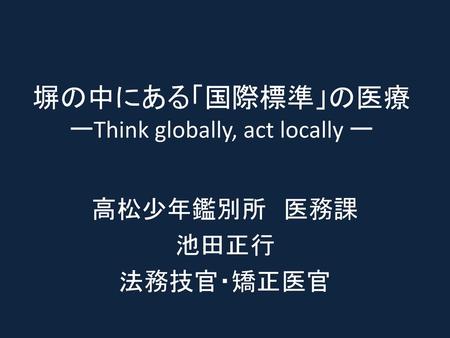 塀の中にある「国際標準」の医療
ーThink globally, act locally ー

高松少年鑑別所　医務課
池田正行
法務技官･矯正医官